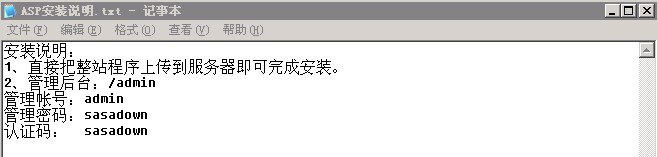 ASP安装说明.txt - 记事本

文件(F) 编辑(E) 格式(O) 查看(V) 帮助(H)

安装说明：
1、直接把整站程序上传到服务器即可完成安装。
2、管理后台：/admin
管理帐号：admin
管理密码：sasadown
认证码：  sasadown